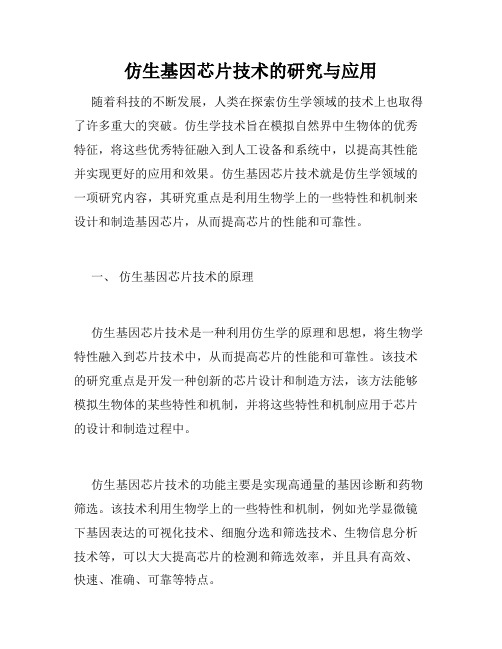 仿生基因芯片技术的研究与应用

随着科技的不断发展，人类在探索仿生学领域的技术上也取得了许多重大的突破。仿生学技术旨在模拟自然界中生物体的优秀特征，将这些优秀特征融入到人工设备和系统中，以提高其性能并实现更好的应用和效果。仿生基因芯片技术就是仿生学领域的一项研究内容，其研究重点是利用生物学上的一些特性和机制来设计和制造基因芯片，从而提高芯片的性能和可靠性。

一、 仿生基因芯片技术的原理

仿生基因芯片技术是一种利用仿生学的原理和思想，将生物学特性融入到芯片技术中，从而提高芯片的性能和可靠性。该技术的研究重点是开发一种创新的芯片设计和制造方法，该方法能够模拟生物体的某些特性和机制，并将这些特性和机制应用于芯片的设计和制造过程中。

仿生基因芯片技术的功能主要是实现高通量的基因诊断和药物筛选。该技术利用生物学上的一些特性和机制，例如光学显微镜下基因表达的可视化技术、细胞分选和筛选技术、生物信息分析技术等，可以大大提高芯片的检测和筛选效率，并且具有高效、快速、准确、可靠等特点。